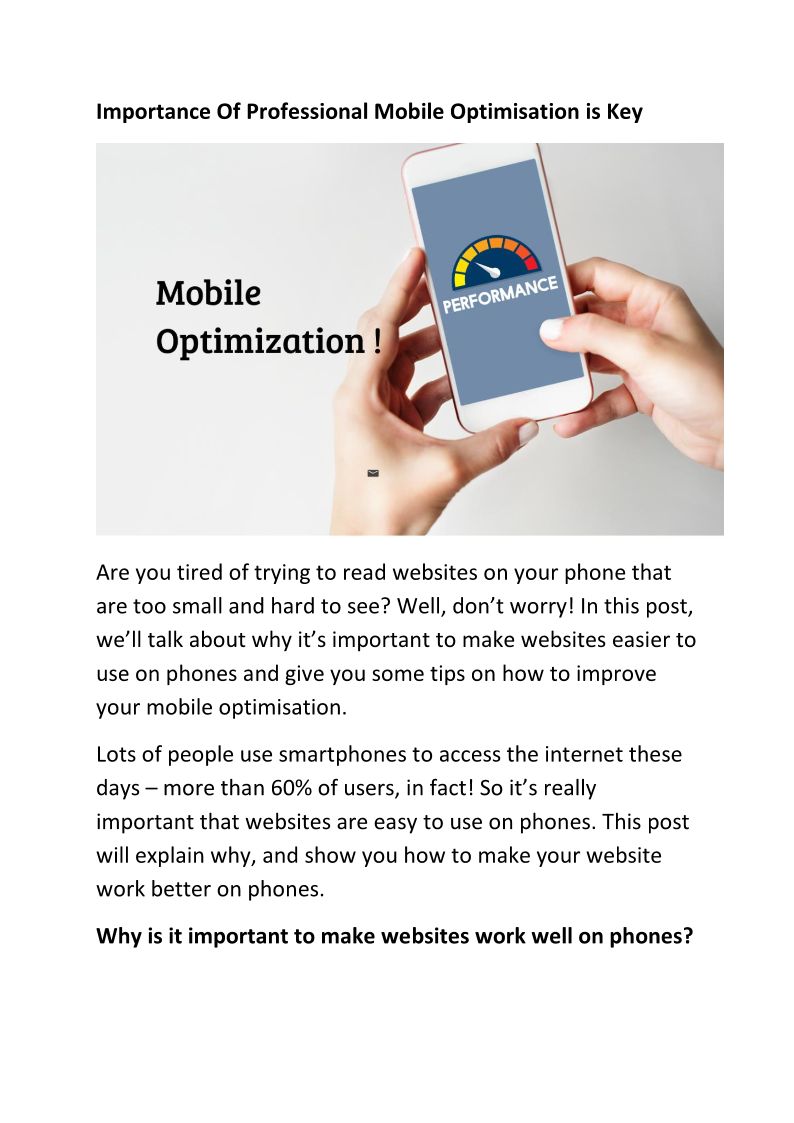 Importance Of Professional Mobile Optimisation is Key

Mobile
Optimization !

PERFORMANCE

Are you tired of trying to read websites on your phone that are too small and hard to see? Well, don't worry! In this post, we'll talk about why it's important to make websites easier to use on phones and give you some tips on how to improve your mobile optimisation.

Lots of people use smartphones to access the internet these days – more than 60% of users, in fact! So it's really important that websites are easy to use on phones. This post will explain why, and show you how to make your website work better on phones.

Why is it important to make websites work well on phones?